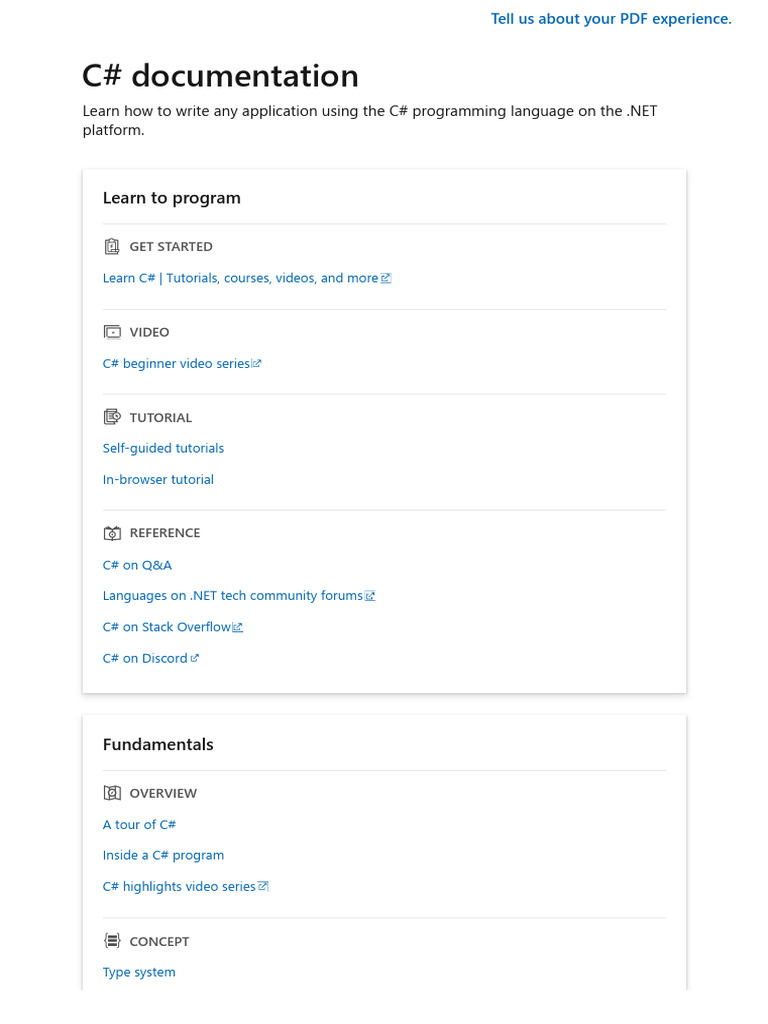 Tell us about your PDF experience.

C# documentation

Learn how to write any application using the C# programming language on the .NET platform.

Learn to program

GET STARTED

Learn C# | Tutorials, courses, videos, and more

VIDEO

C# beginner video series

TUTORIAL

Self-guided tutorials

In-browser tutorial

REFERENCE

C# on Q&A

Languages on .NET tech community forums

C# on Stack Overflow

C# on Discord

Fundamentals

OVERVIEW

A tour of C#

Inside a C# program

C# highlights video series

CONCEPT

Type system